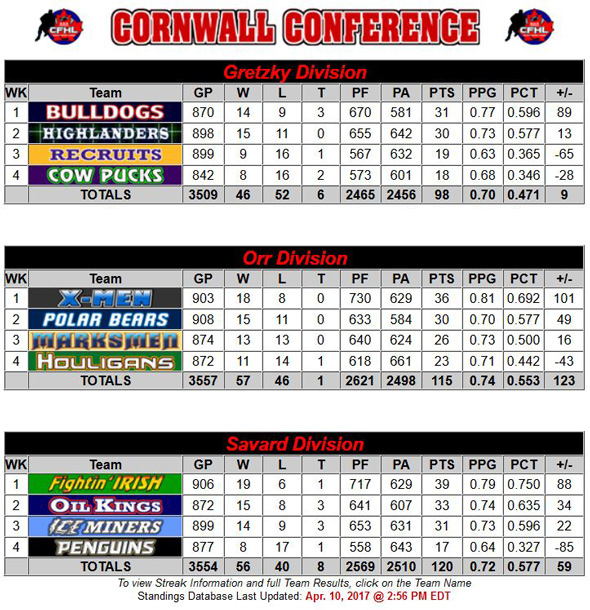 CFHL CORNWALL CONFERENCE CFHL

Gretzky Division

| WK | Team | GP | W | L | T | PF | PA | PTS | PPG | PCT | +/- |
|---|---|---|---|---|---|---|---|---|---|---|---|
| 1 | BULLDOGS | 870 | 14 | 9 | 3 | 670 | 581 | 31 | 0.77 | 0.596 | 89 |
| 2 | HIGHLANDERS | 898 | 15 | 11 | 0 | 655 | 642 | 30 | 0.73 | 0.577 | 13 |
| 3 | RECRUITS | 899 | 9 | 16 | 1 | 567 | 632 | 19 | 0.63 | 0.365 | -65 |
| 4 | COW PUCKS | 842 | 8 | 16 | 2 | 573 | 601 | 18 | 0.68 | 0.346 | -28 |
| | TOTALS | 3509 | 46 | 52 | 6 | 2465 | 2456 | 98 | 0.70 | 0.471 | 9 |

Orr Division

| WK | Team | GP | W | L | T | PF | PA | PTS | PPG | PCT | +/- |
|---|---|---|---|---|---|---|---|---|---|---|---|
| 1 | X-MEN | 903 | 18 | 8 | 0 | 730 | 629 | 36 | 0.81 | 0.692 | 101 |
| 2 | POLAR BEARS | 908 | 15 | 11 | 0 | 633 | 584 | 30 | 0.70 | 0.577 | 49 |
| 3 | MARKSMEN | 874 | 13 | 13 | 0 | 640 | 624 | 26 | 0.73 | 0.500 | 16 |
| 4 | HOULIGANS | 872 | 11 | 14 | 1 | 618 | 661 | 23 | 0.71 | 0.442 | -43 |
| | TOTALS | 3557 | 57 | 46 | 1 | 2621 | 2498 | 115 | 0.74 | 0.553 | 123 |

Savard Division

| WK | Team | GP | W | L | T | PF | PA | PTS | PPG | PCT | +/- |
|---|---|---|---|---|---|---|---|---|---|---|---|
| 1 | Fightin' IRISH | 906 | 19 | 6 | 1 | 717 | 629 | 39 | 0.79 | 0.750 | 88 |
| 2 | OIL KINGS | 872 | 15 | 8 | 3 | 641 | 607 | 33 | 0.74 | 0.635 | 34 |
| 3 | ICE MINERS | 899 | 14 | 9 | 3 | 653 | 631 | 31 | 0.73 | 0.596 | 22 |
| 4 | PENGUINS | 877 | 8 | 17 | 1 | 558 | 643 | 17 | 0.64 | 0.327 | -85 |
| | TOTALS | 3554 | 56 | 40 | 8 | 2569 | 2510 | 120 | 0.72 | 0.577 | 59 |

To view Streak Information and full Team Results, click on the Team Name
Standings Database Last Updated: Apr. 10, 2017 @ 2:56 PM EDT